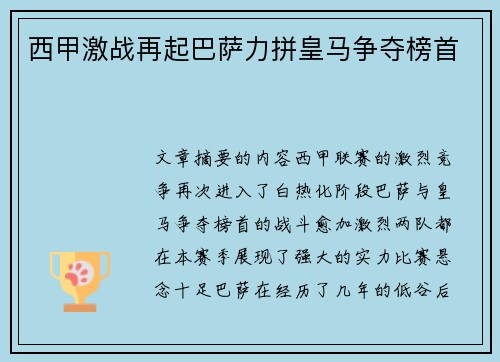 西甲激战再起巴萨力拼皇马争夺榜首

文章摘要的内容西甲联赛的激烈竞争再次进入了白热化阶段巴萨与皇马争夺榜首的战斗愈加激烈两队都在本赛季展现了强大的实力比赛悬念十足巴萨在经历了几年的低谷后